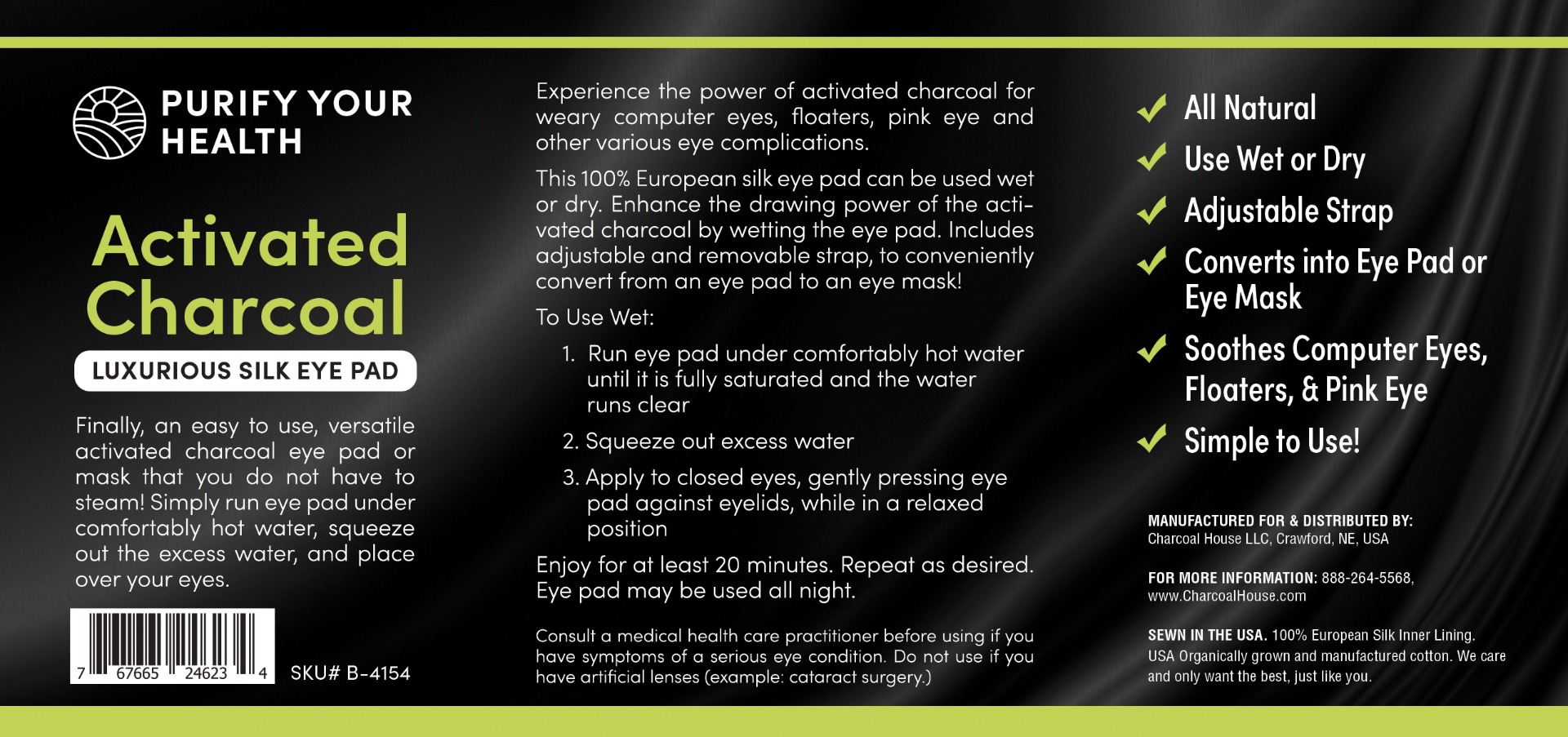 PURIFY YOUR HEALTH

Activated Charcoal

LUXURIOUS SILK EYE PAD

Finally, an easy to use, versatile activated charcoal eye pad or mask that you do not have to steam! Simply run eye pad under comfortably hot water, squeeze out the excess water, and place over your eyes.

7 67665 24623 4

SKU# B-4154

Experience the power of activated charcoal for weary computer eyes, floaters, pink eye and other various eye complications.

This 100% European silk eye pad can be used wet or dry. Enhance the drawing power of the activated charcoal by wetting the eye pad. Includes adjustable and removable strap, to conveniently convert from an eye pad to an eye mask!

To Use Wet:

1. Run eye pad under comfortably hot water until it is fully saturated and the water runs clear

2. Squeeze out excess water

3. Apply to closed eyes, gently pressing eye pad against eyelids, while in a relaxed position

Enjoy for at least 20 minutes. Repeat as desired. Eye pad may be used all night.

Consult a medical health care practitioner before using if you have symptoms of a serious eye condition. Do not use if you have artificial lenses (example: cataract surgery.)

✓ All Natural
✓ Use Wet or Dry
✓ Adjustable Strap
✓ Converts into Eye Pad or Eye Mask
✓ Soothes Computer Eyes, Floaters, & Pink Eye
✓ Simple to Use!

MANUFACTURED FOR & DISTRIBUTED BY:
Charcoal House LLC, Crawford, NE, USA

FOR MORE INFORMATION: 888-264-5568,
www.CharcoalHouse.com

SEWN IN THE USA. 100% European Silk Inner Lining. USA Organically grown and manufactured cotton. We care and only want the best, just like you.